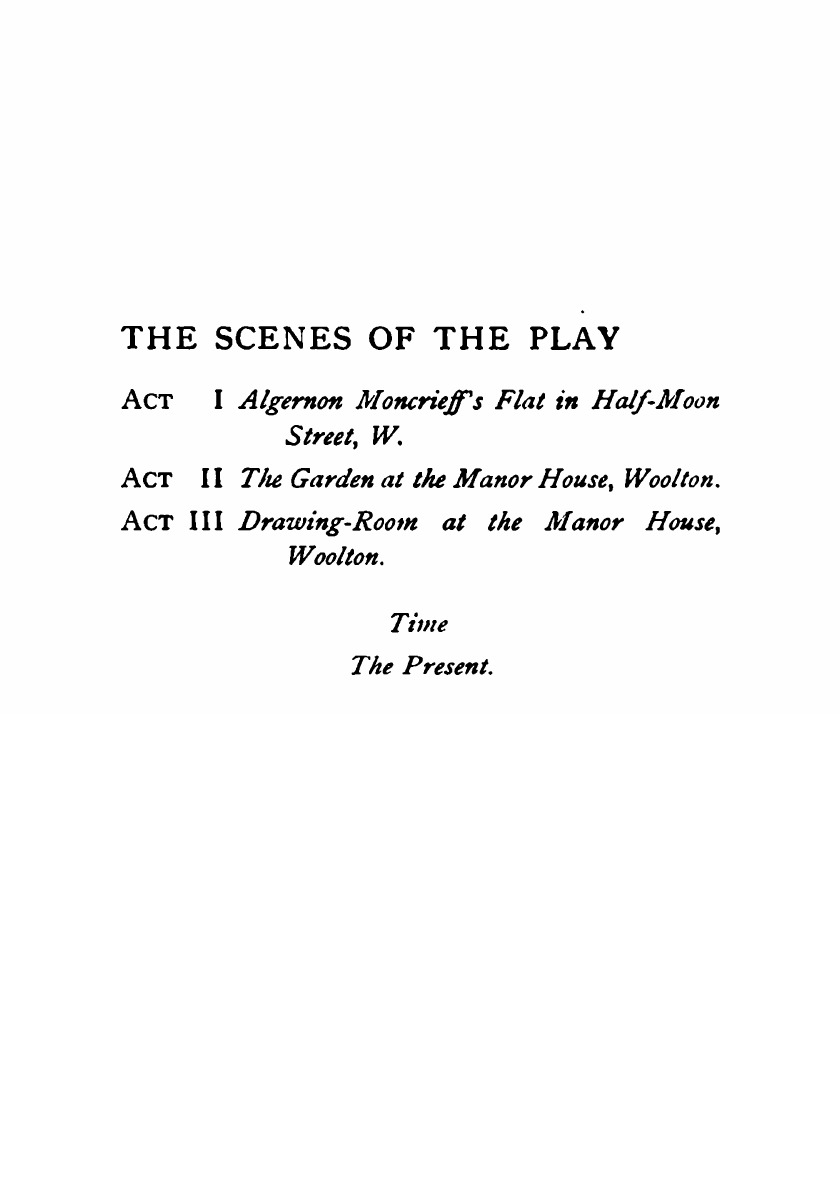 THE SCENES OF THE PLAY

ACT I Algernon Moncrieff's Flat in Half-Moon Street, W.

ACT II The Garden at the Manor House, Woolton.

ACT III Drawing-Room at the Manor House, Woolton.

Time

The Present.